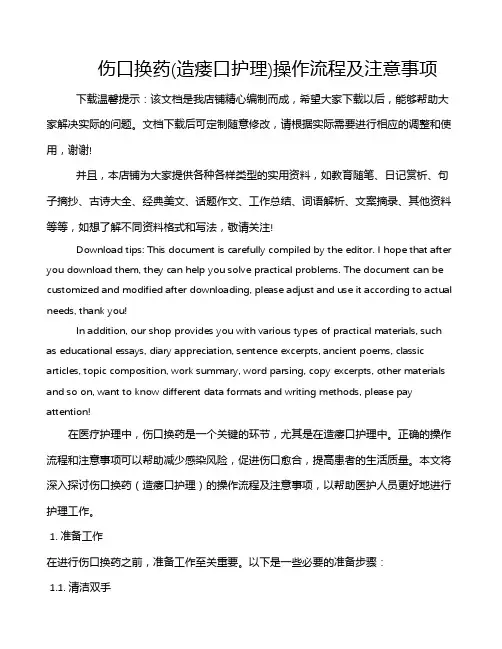 伤口换药(造瘘口护理)操作流程及注意事项

下载温馨提示：该文档是我店铺精心编制而成，希望大家下载以后，能够帮助大家解决实际的问题。文档下载后可定制随意修改，请根据实际需要进行相应的调整和使用，谢谢!

并且，本店铺为大家提供各种各样类型的实用资料，如教育随笔、日记赏析、句子摘抄、古诗大全、经典美文、话题作文、工作总结、词语解析、文案摘录、其他资料等等，如想了解不同资料格式和写法，敬请关注!

Download tips: This document is carefully compiled by the editor. I hope that after you download them, they can help you solve practical problems. The document can be customized and modified after downloading, please adjust and use it according to actual needs, thank you!

In addition, our shop provides you with various types of practical materials, such as educational essays, diary appreciation, sentence excerpts, ancient poems, classic articles, topic composition, work summary, word parsing, copy excerpts, other materials and so on, want to know different data formats and writing methods, please pay attention!

在医疗护理中，伤口换药是一个关键的环节，尤其是在造瘘口护理中。正确的操作流程和注意事项可以帮助减少感染风险，促进伤口愈合，提高患者的生活质量。本文将深入探讨伤口换药（造瘘口护理）的操作流程及注意事项，以帮助医护人员更好地进行护理工作。

1. 准备工作

在进行伤口换药之前，准备工作至关重要。以下是一些必要的准备步骤：

1.1. 清洁双手